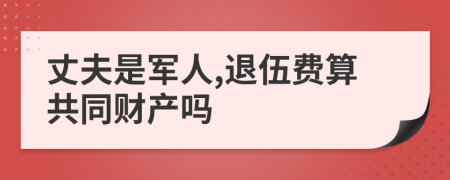 丈夫是军人,退伍费算共同财产吗